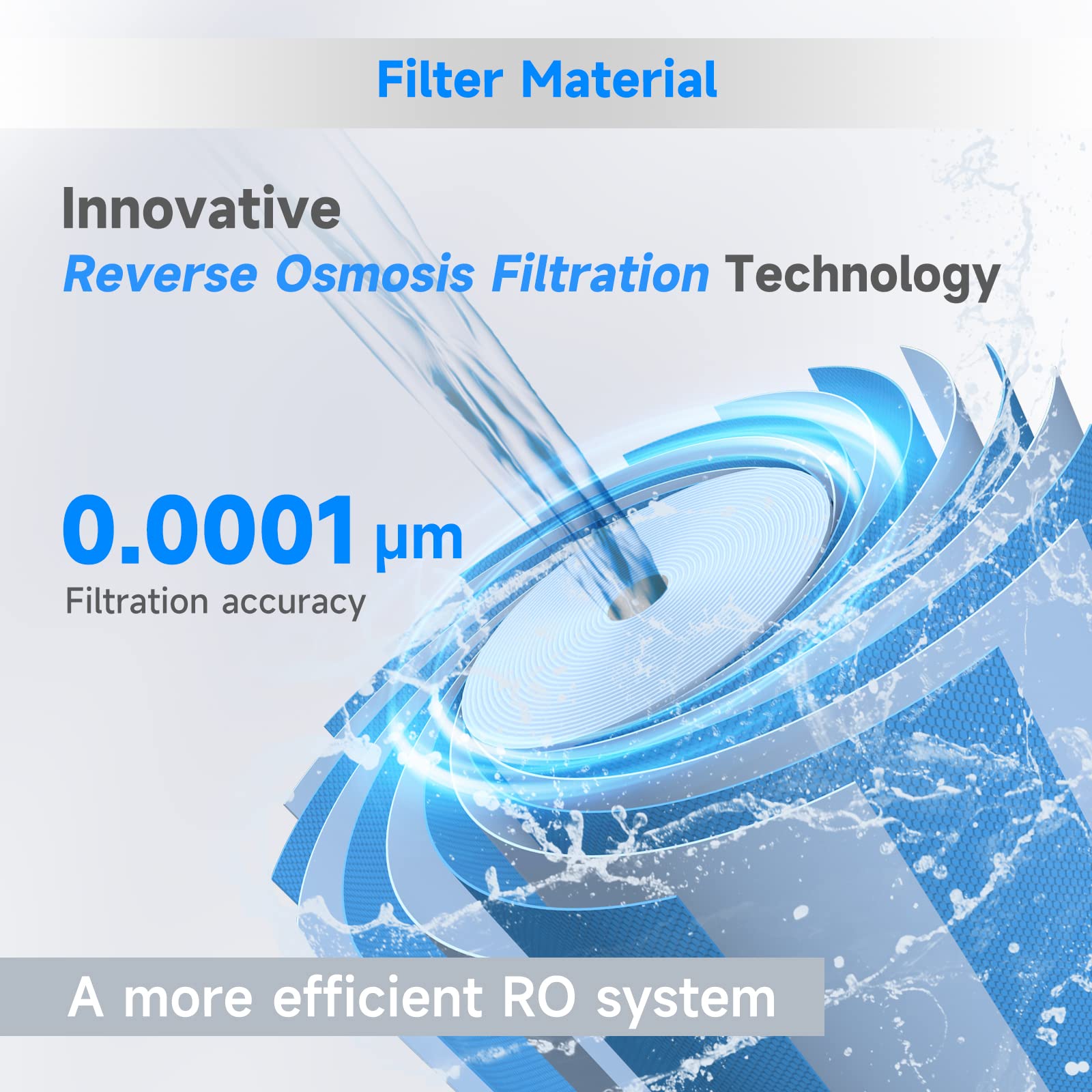 Filter Material

Innovative
Reverse Osmosis Filtration Technology

0.0001 μm
Filtration accuracy

A more efficient RO system